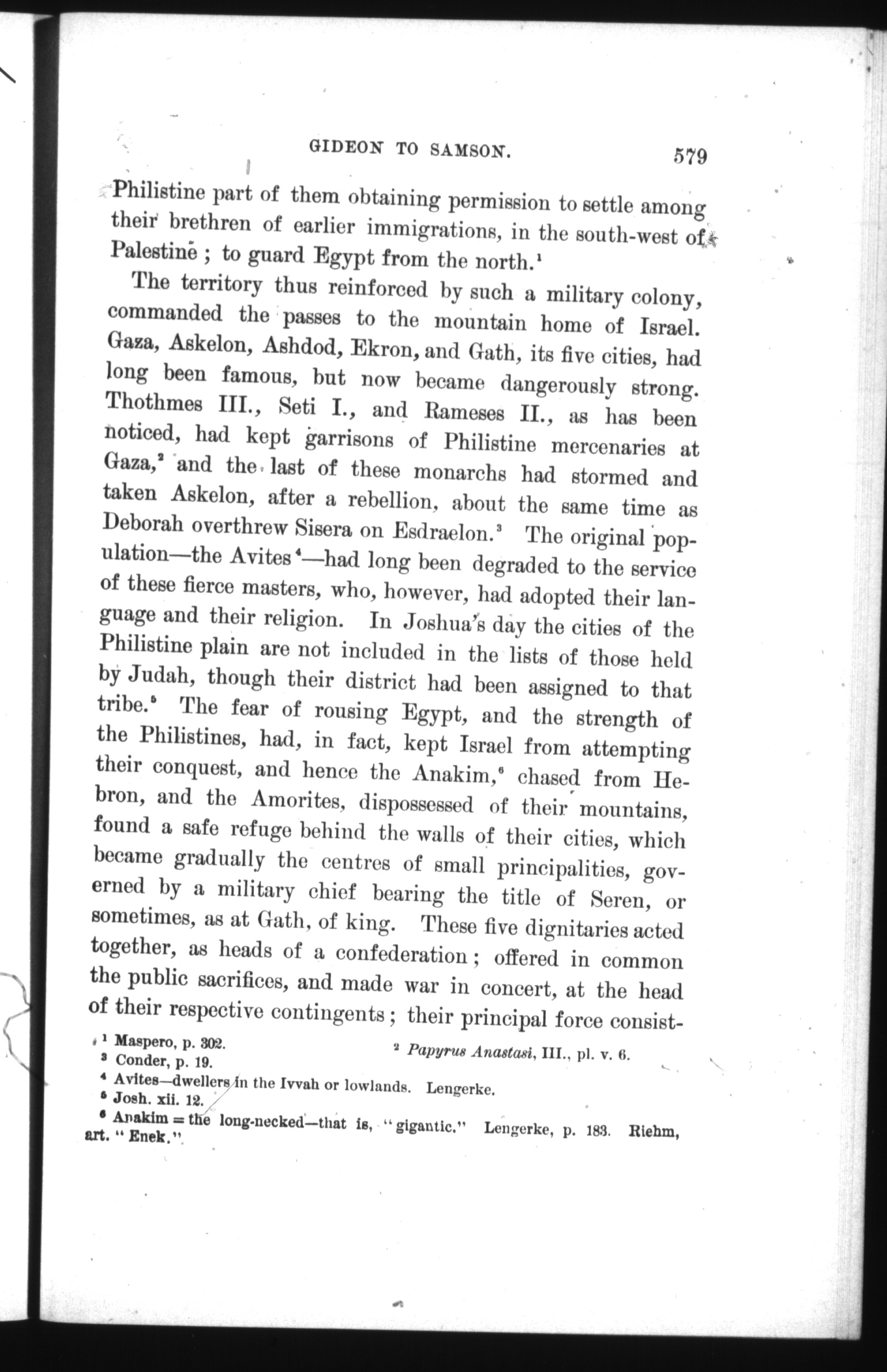 GIDEON TO SAMSON. 579

Philistine part of them obtaining permission to settle among their brethren of earlier immigrations, in the south-west of Palestine; to guard Egypt from the north.$^1$

The territory thus reinforced by such a military colony, commanded the passes to the mountain home of Israel. Gaza, Askelon, Ashdod, Ekron, and Gath, its five cities, had long been famous, but now became dangerously strong. Thothmes III., Seti I., and Rameses II., as has been noticed, had kept garrisons of Philistine mercenaries at Gaza,$^2$ and the last of these monarchs had stormed and taken Askelon, after a rebellion, about the same time as Deborah overthrew Sisera on Esdraelon.$^3$ The original population—the Avites$^4$—had long been degraded to the service of these fierce masters, who, however, had adopted their language and their religion. In Joshua's day the cities of the Philistine plain are not included in the lists of those held by Judah, though their district had been assigned to that tribe.$^5$ The fear of rousing Egypt, and the strength of the Philistines, had, in fact, kept Israel from attempting their conquest, and hence the Anakim,$^6$ chased from Hebron, and the Amorites, dispossessed of their mountains, found a safe refuge behind the walls of their cities, which became gradually the centres of small principalities, governed by a military chief bearing the title of Seren, or sometimes, as at Gath, of king. These five dignitaries acted together, as heads of a confederation; offered in common the public sacrifices, and made war in concert, at the head of their respective contingents; their principal force consist-

$^1$ Maspero, p. 302. $^2$ Papyrus Anastasi, III., pl. v. 6.
$^3$ Conder, p. 19.
$^4$ Avites—dwellers in the Ivvah or lowlands. Lengerke.
$^5$ Josh. xii. 12.
$^6$ Anakim = the long-necked—that is, "gigantic." Lengerke, p. 183. Riehm, art. "Enek."